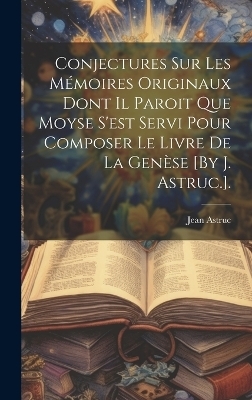 Conjectures Sur Les Mémoires Originaux Dont Il Paroit Que Moyse S'est Servi Pour Composer Le Livre De La Genèse [By J. Astruc.].

Jean Astruc